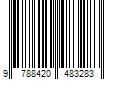 9 788420 483283